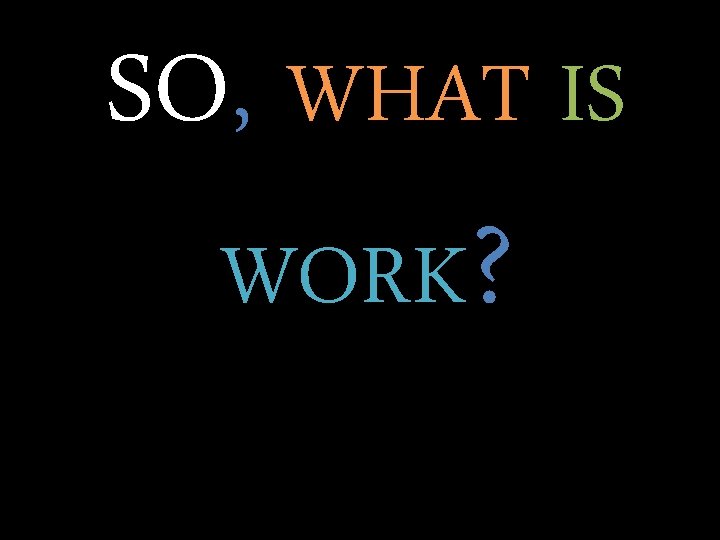 SO, WHAT IS

WORK?